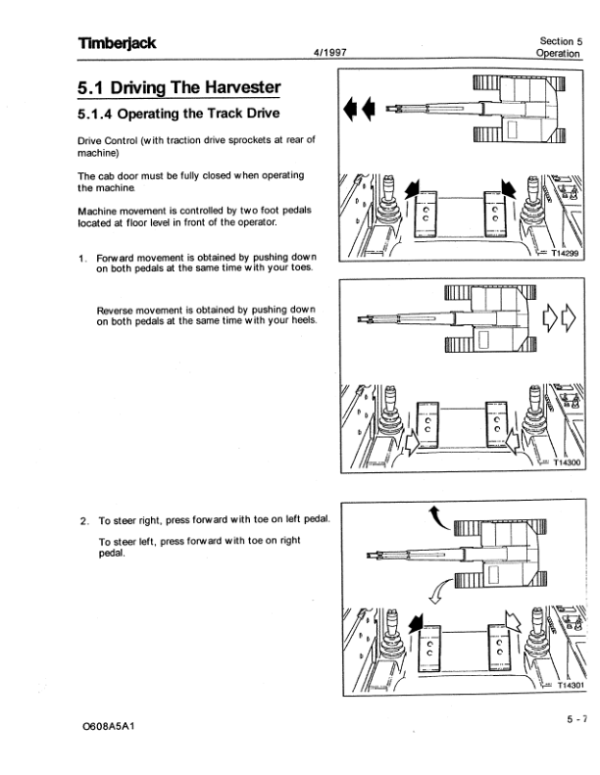 Timberjack

4/1997

Section 5
Operation

5.1 Driving The Harvester

5.1.4 Operating the Track Drive

Drive Control (with traction drive sprockets at rear of machine)

The cab door must be fully closed when operating the machine.

Machine movement is controlled by two foot pedals located at floor level in front of the operator.

1. Forward movement is obtained by pushing down on both pedals at the same time with your toes.

Reverse movement is obtained by pushing down on both pedals at the same time with your heels.

T14299

T14300

2. To steer right, press forward with toe on left pedal.

To steer left, press forward with toe on right pedal.

T14301

O608A5A1

5 - 7